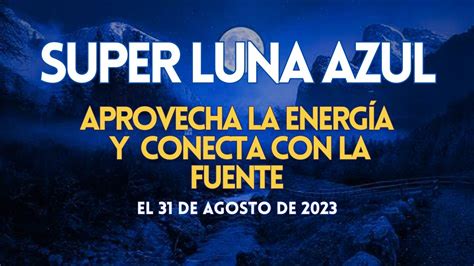 SUPER LUNA AZUL

APROVECHA LA ENERGÍA Y CONECTA CON LA FUENTE

EL 31 DE AGOSTO DE 2023